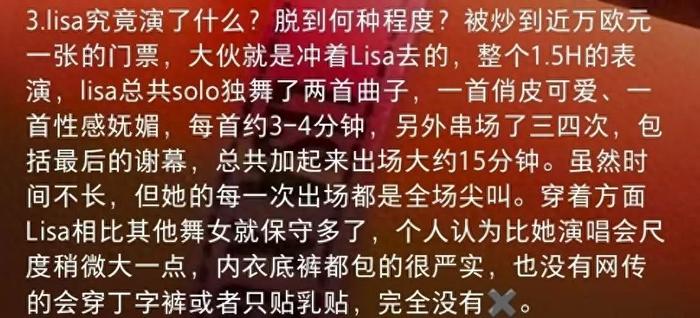 3.lisa究竟演了什么？脱到何种程度？被炒到近万欧元一张的门票，大伙就是冲着Lisa去的，整个1.5H的表演，lisa总共solo独舞了两首曲子，一首俏皮可爱、一首性感妩媚，每首约3-4分钟，另外串场了三四次，包括最后的谢幕，总共加起来出场大约15分钟。虽然时间不长，但她的每一次出场都是全场尖叫。穿着方面Lisa相比其他舞女就保守多了，个人认为比她演唱会尺度稍微大一点，内衣底裤都包的很严实，也没有网传的会穿丁字裤或者只贴乳贴，完全没有✖️。